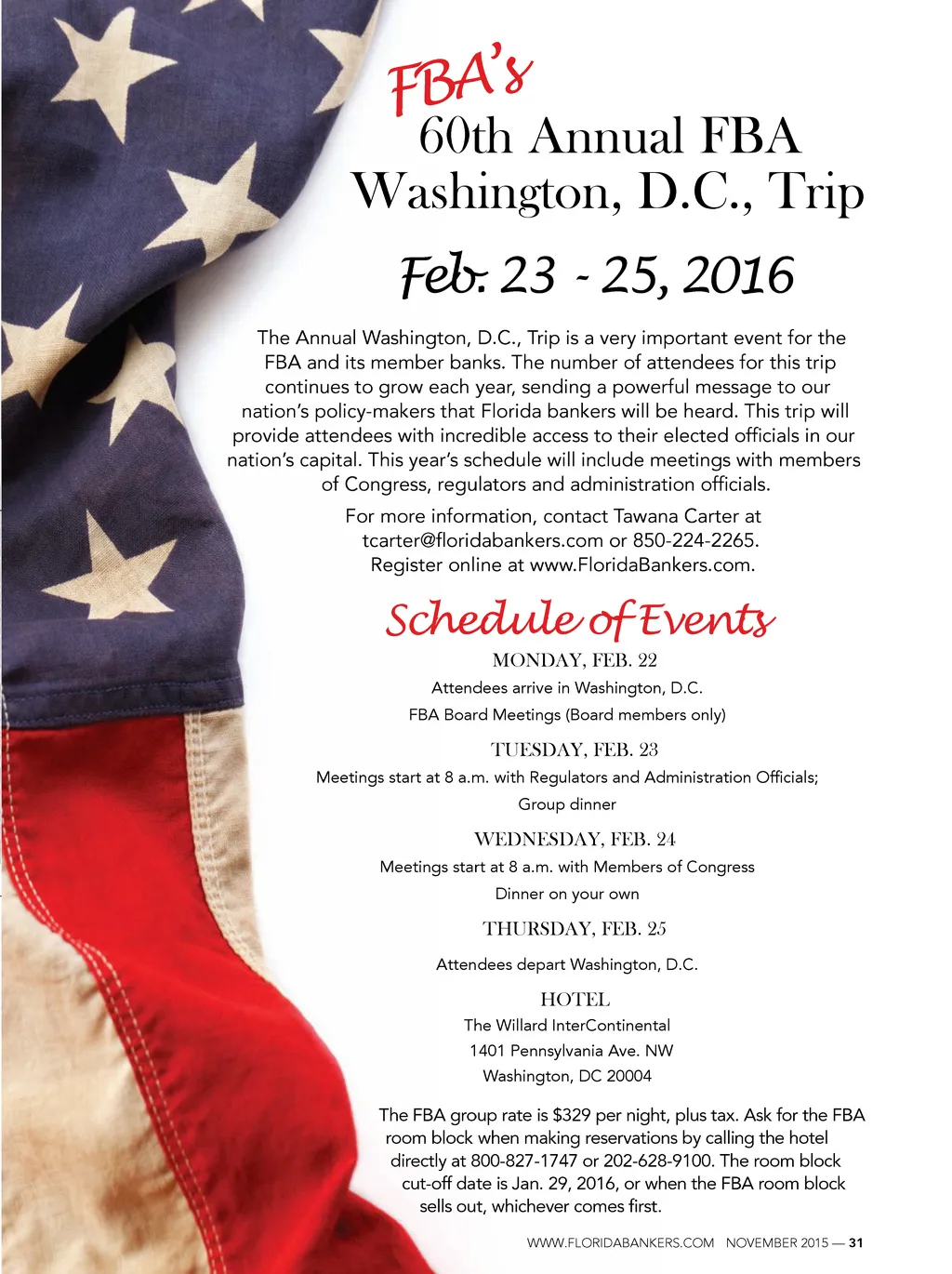 FBA's
60th Annual FBA Washington, D.C., Trip

Feb. 23 - 25, 2016

The Annual Washington, D.C., Trip is a very important event for the FBA and its member banks. The number of attendees for this trip continues to grow each year, sending a powerful message to our nation's policy-makers that Florida bankers will be heard. This trip will provide attendees with incredible access to their elected officials in our nation's capital. This year's schedule will include meetings with members of Congress, regulators and administration officials.

For more information, contact Tawana Carter at tcarter@floridabankers.com or 850-224-2265. Register online at www.FloridaBankers.com.

Schedule of Events

MONDAY, FEB. 22
Attendees arrive in Washington, D.C.
FBA Board Meetings (Board members only)

TUESDAY, FEB. 23
Meetings start at 8 a.m. with Regulators and Administration Officials;
Group dinner

WEDNESDAY, FEB. 24
Meetings start at 8 a.m. with Members of Congress
Dinner on your own

THURSDAY, FEB. 25
Attendees depart Washington, D.C.

HOTEL
The Willard InterContinental
1401 Pennsylvania Ave. NW
Washington, DC 20004

The FBA group rate is $329 per night, plus tax. Ask for the FBA room block when making reservations by calling the hotel directly at 800-827-1747 or 202-628-9100. The room block cut-off date is Jan. 29, 2016, or when the FBA room block sells out, whichever comes first.

WWW.FLORIDABANKERS.COM NOVEMBER 2015 — 31